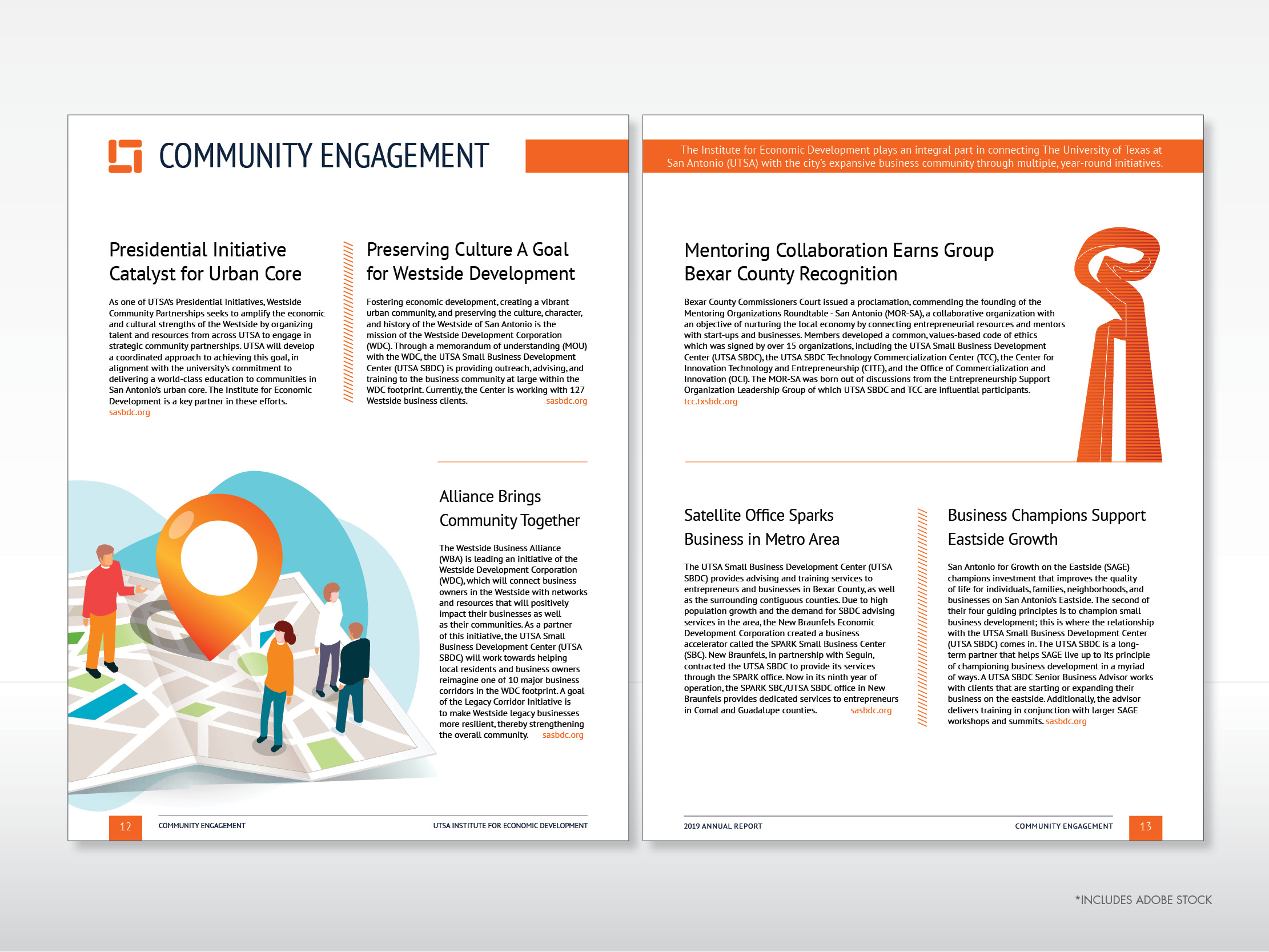 COMMUNITY ENGAGEMENT

Presidential Initiative Catalyst for Urban Core

As one of UTSA's Presidential Initiatives, Westside Community Partnerships seeks to amplify the economic and cultural strengths of the Westside by organizing talent and resources from across UTSA to engage in strategic community partnerships. UTSA will develop a coordinated approach to achieving this goal, in alignment with the university's commitment to delivering a world-class education to communities in San Antonio's urban core. The Institute for Economic Development is a key partner in these efforts. sasbdc.org

Preserving Culture A Goal for Westside Development

Fostering economic development, creating a vibrant urban community, and preserving the culture, character, and history of the Westside of San Antonio is the mission of the Westside Development Corporation (WDC). Through a memorandum of understanding (MOU) with the WDC, the UTSA Small Business Development Center (UTSA SBDC) is providing outreach, advising, and training to the business community at large within the WDC footprint. Currently, the Center is working with 127 Westside business clients. sasbdc.org

Alliance Brings Community Together

The Westside Business Alliance (WBA) is leading an initiative of the Westside Development Corporation (WDC), which will connect business owners in the Westside with networks and resources that will positively impact their businesses as well as their communities. As a partner of this initiative, the UTSA Small Business Development Center (UTSA SBDC) will work towards helping local residents and business owners reimagine one of 10 major business corridors in the WDC footprint. A goal of the Legacy Corridor Initiative is to make Westside legacy businesses more resilient, thereby strengthening the overall community. sasbdc.org

12 COMMUNITY ENGAGEMENT UTSA INSTITUTE FOR ECONOMIC DEVELOPMENT

The Institute for Economic Development plays an integral part in connecting The University of Texas at San Antonio (UTSA) with the city's expansive business community through multiple, year-round initiatives.

Mentoring Collaboration Earns Group Bexar County Recognition

Bexar County Commissioners Court issued a proclamation, commending the founding of the Mentoring Organizations Roundtable - San Antonio (MOR-SA), a collaborative organization with an objective of nurturing the local economy by connecting entrepreneurial resources and mentors with start-ups and businesses. Members developed a common, values-based code of ethics which was signed by over 15 organizations, including the UTSA Small Business Development Center (UTSA SBDC), the UTSA SBDC Technology Commercialization Center (TCC), the Center for Innovation Technology and Entrepreneurship (CITE), and the Office of Commercialization and Innovation (OCI). The MOR-SA was born out of discussions from the Entrepreneurship Support Organization Leadership Group of which UTSA SBDC and TCC are influential participants. tcc.txsbdc.org

Satellite Office Sparks Business in Metro Area

The UTSA Small Business Development Center (UTSA SBDC) provides advising and training services to entrepreneurs and businesses in Bexar County, as well as the surrounding contiguous counties. Due to high population growth and the demand for SBDC advising services in the area, the New Braunfels Economic Development Corporation created a business accelerator called the SPARK Small Business Center (SBC). New Braunfels, in partnership with Seguin, contracted the UTSA SBDC to provide its services through the SPARK office. Now in its ninth year of operation, the SPARK SBC/UTSA SBDC office in New Braunfels provides dedicated services to entrepreneurs in Comal and Guadalupe counties. sasbdc.org

Business Champions Support Eastside Growth

San Antonio for Growth on the Eastside (SAGE) champions investment that improves the quality of life for individuals, families, neighborhoods, and businesses on San Antonio's Eastside. The second of their four guiding principles is to champion small business development; this is where the relationship with the UTSA Small Business Development Center (UTSA SBDC) comes in. The UTSA SBDC is a long-term partner that helps SAGE live up to its principle of championing business development in a myriad of ways. A UTSA SBDC Senior Business Advisor works with clients that are starting or expanding their business on the eastside. Additionally, the advisor delivers training in conjunction with larger SAGE workshops and summits. sasbdc.org

2019 ANNUAL REPORT COMMUNITY ENGAGEMENT 13

*INCLUDES ADOBE STOCK